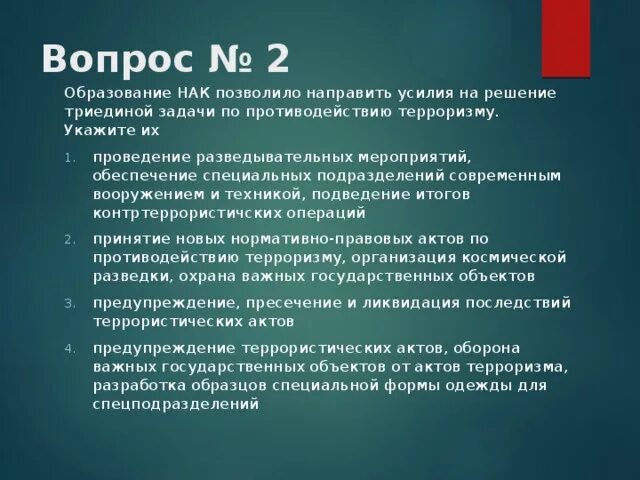 Вопрос № 2

Образование НАК позволило направить усилия на решение триединой задачи по противодействию терроризму. Укажите их

1. проведение разведывательных мероприятий, обеспечение специальных подразделений современным вооружением и техникой, подведение итогов контртеррористичских операций

2. принятие новых нормативно-правовых актов по противодействию терроризму, организация космической разведки, охрана важных государственных объектов

3. предупреждение, пресечение и ликвидация последствий террористических актов

4. предупреждение террористических актов, оборона важных государственных объектов от актов терроризма, разработка образцов специальной формы одежды для спецподразделений